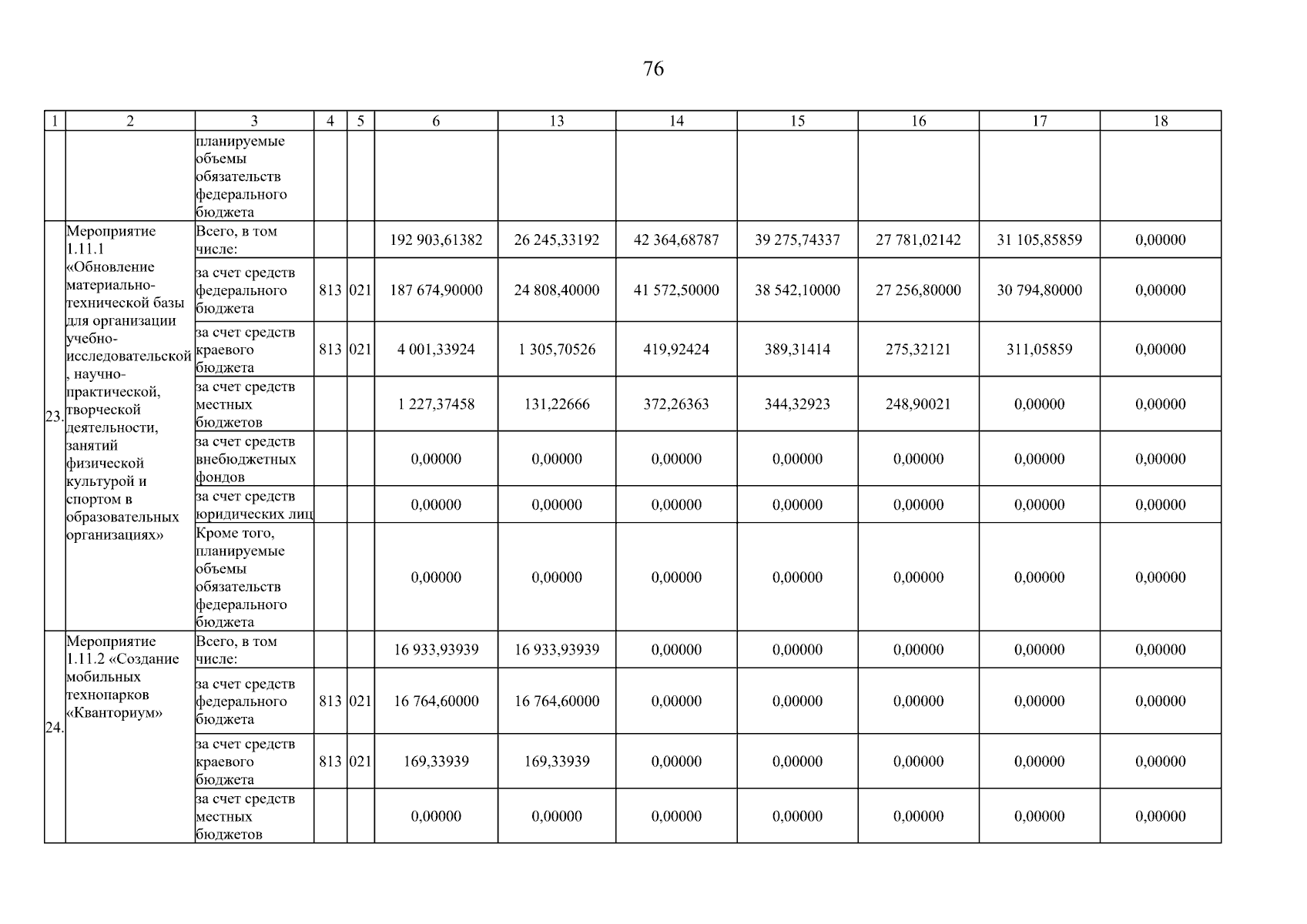 76

| 1 | 2 | 3 | 4 | 5 | 6 | 13 | 14 | 15 | 16 | 17 | 18 |
|---|---|---|---|---|---|---|---|---|---|---|---|
| | | планируемые объемы обязательств федерального бюджета | | | | | | | | | |
| 23. | Мероприятие 1.11.1 «Обновление материально-технической базы для организации учебно-исследовательской, научно-практической, творческой деятельности, занятий физической культурой и спортом в образовательных организациях» | Всего, в том числе: | | | 192 903,61382 | 26 245,33192 | 42 364,68787 | 39 275,74337 | 27 781,02142 | 31 105,85859 | 0,00000 |
| | | за счет средств федерального бюджета | 813 | 021 | 187 674,90000 | 24 808,40000 | 41 572,50000 | 38 542,10000 | 27 256,80000 | 30 794,80000 | 0,00000 |
| | | за счет средств краевого бюджета | 813 | 021 | 4 001,33924 | 1 305,70526 | 419,92424 | 389,31414 | 275,32121 | 311,05859 | 0,00000 |
| | | за счет средств местных бюджетов | | | 1 227,37458 | 131,22666 | 372,26363 | 344,32923 | 248,90021 | 0,00000 | 0,00000 |
| | | за счет средств внебюджетных фондов | | | 0,00000 | 0,00000 | 0,00000 | 0,00000 | 0,00000 | 0,00000 | 0,00000 |
| | | за счет средств юридических лиц | | | 0,00000 | 0,00000 | 0,00000 | 0,00000 | 0,00000 | 0,00000 | 0,00000 |
| | | Кроме того, планируемые объемы обязательств федерального бюджета | | | 0,00000 | 0,00000 | 0,00000 | 0,00000 | 0,00000 | 0,00000 | 0,00000 |
| 24. | Мероприятие 1.11.2 «Создание мобильных технопарков «Кванториум» | Всего, в том числе: | | | 16 933,93939 | 16 933,93939 | 0,00000 | 0,00000 | 0,00000 | 0,00000 | 0,00000 |
| | | за счет средств федерального бюджета | 813 | 021 | 16 764,60000 | 16 764,60000 | 0,00000 | 0,00000 | 0,00000 | 0,00000 | 0,00000 |
| | | за счет средств краевого бюджета | 813 | 021 | 169,33939 | 169,33939 | 0,00000 | 0,00000 | 0,00000 | 0,00000 | 0,00000 |
| | | за счет средств местных бюджетов | | | 0,00000 | 0,00000 | 0,00000 | 0,00000 | 0,00000 | 0,00000 | 0,00000 |